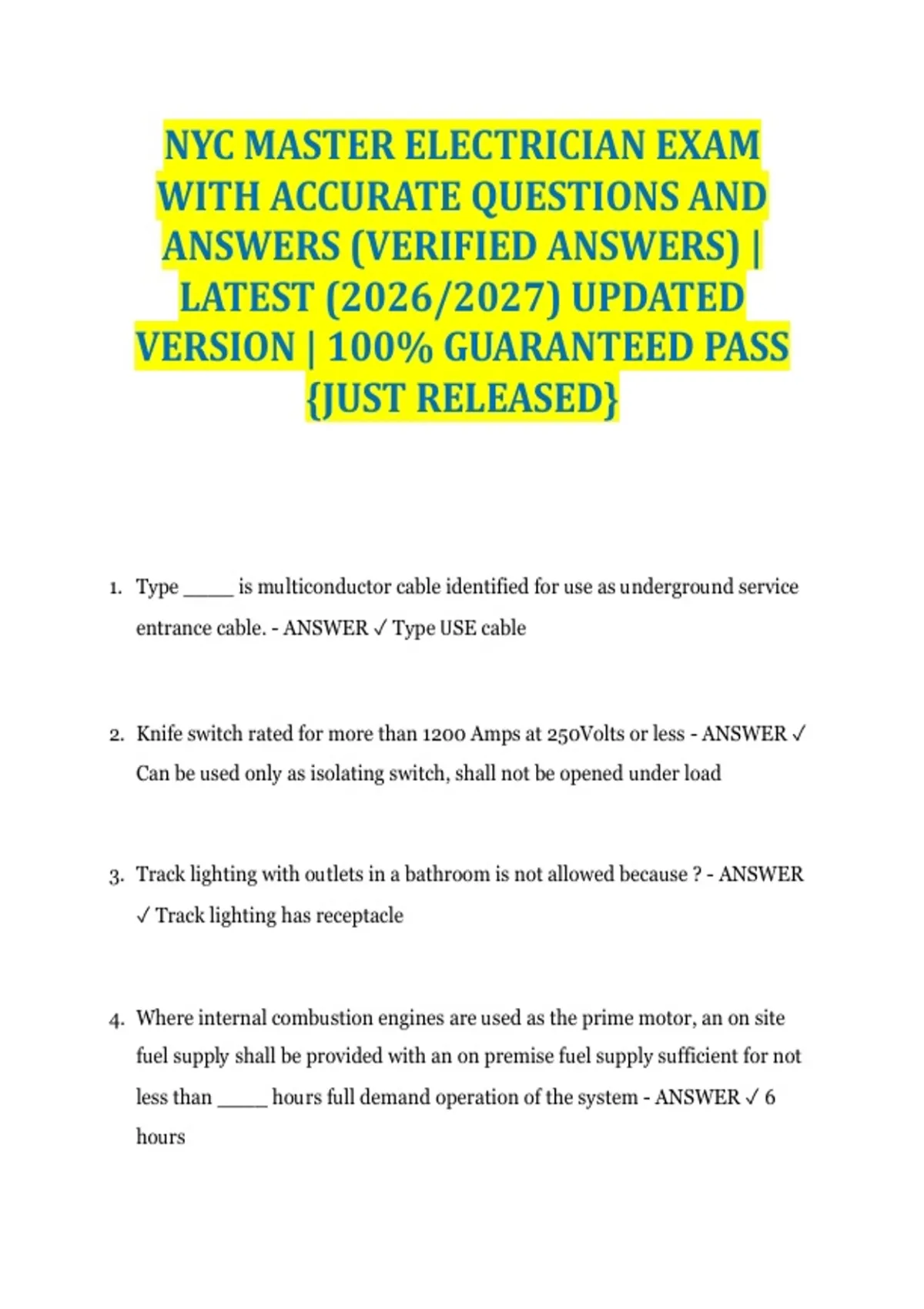 NYC MASTER ELECTRICIAN EXAM WITH ACCURATE QUESTIONS AND ANSWERS (VERIFIED ANSWERS) | LATEST (2026/2027) UPDATED VERSION | 100% GUARANTEED PASS {JUST RELEASED}

1. Type _____ is multiconductor cable identified for use as underground service entrance cable. - ANSWER ✓ Type USE cable

2. Knife switch rated for more than 1200 Amps at 250Volts or less - ANSWER ✓ Can be used only as isolating switch, shall not be opened under load

3. Track lighting with outlets in a bathroom is not allowed because ? - ANSWER ✓ Track lighting has receptacle

4. Where internal combustion engines are used as the prime motor, an on site fuel supply shall be provided with an on premise fuel supply sufficient for not less than _____ hours full demand operation of the system - ANSWER ✓ 6 hours